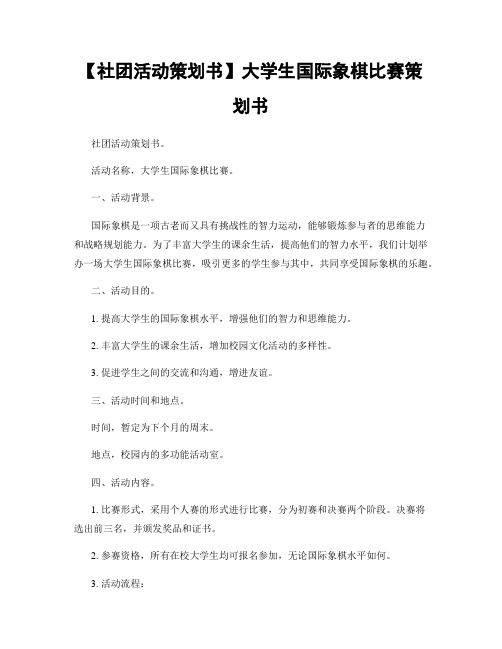 【社团活动策划书】大学生国际象棋比赛策划书

社团活动策划书。

活动名称，大学生国际象棋比赛。

一、活动背景。

国际象棋是一项古老而又具有挑战性的智力运动，能够锻炼参与者的思维能力和战略规划能力。为了丰富大学生的课余生活，提高他们的智力水平，我们计划举办一场大学生国际象棋比赛，吸引更多的学生参与其中，共同享受国际象棋的乐趣。

二、活动目的。

1. 提高大学生的国际象棋水平，增强他们的智力和思维能力。

2. 丰富大学生的课余生活，增加校园文化活动的多样性。

3. 促进学生之间的交流和沟通，增进友谊。

三、活动时间和地点。

时间，暂定为下个月的周末。

地点，校园内的多功能活动室。

四、活动内容。

1. 比赛形式，采用个人赛的形式进行比赛，分为初赛和决赛两个阶段。决赛将选出前三名，并颁发奖品和证书。

2. 参赛资格，所有在校大学生均可报名参加，无论国际象棋水平如何。

3. 活动流程：